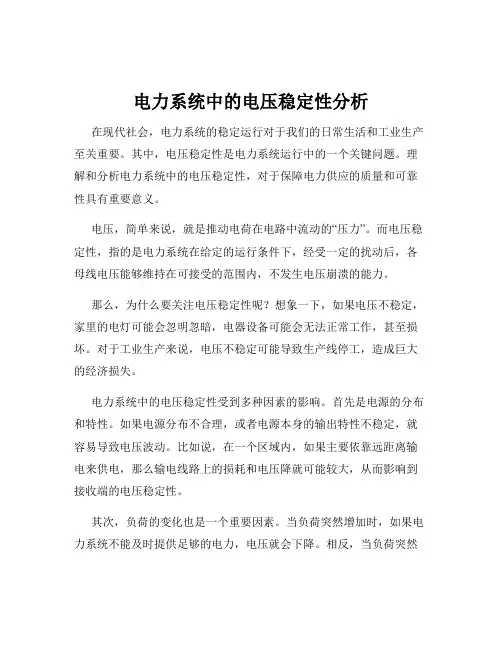 电力系统中的电压稳定性分析

在现代社会，电力系统的稳定运行对于我们的日常生活和工业生产至关重要。其中，电压稳定性是电力系统运行中的一个关键问题。理解和分析电力系统中的电压稳定性，对于保障电力供应的质量和可靠性具有重要意义。

电压，简单来说，就是推动电荷在电路中流动的“压力”。而电压稳定性，指的是电力系统在给定的运行条件下，经受一定的扰动后，各母线电压能够维持在可接受的范围内，不发生电压崩溃的能力。

那么，为什么要关注电压稳定性呢？想象一下，如果电压不稳定，家里的电灯可能会忽明忽暗，电器设备可能会无法正常工作，甚至损坏。对于工业生产来说，电压不稳定可能导致生产线停工，造成巨大的经济损失。

电力系统中的电压稳定性受到多种因素的影响。首先是电源的分布和特性。如果电源分布不合理，或者电源本身的输出特性不稳定，就容易导致电压波动。比如说，在一个区域内，如果主要依靠远距离输电来供电，那么输电线路上的损耗和电压降就可能较大，从而影响到接收端的电压稳定性。

其次，负荷的变化也是一个重要因素。当负荷突然增加时，如果电力系统不能及时提供足够的电力，电压就会下降。相反，当负荷突然